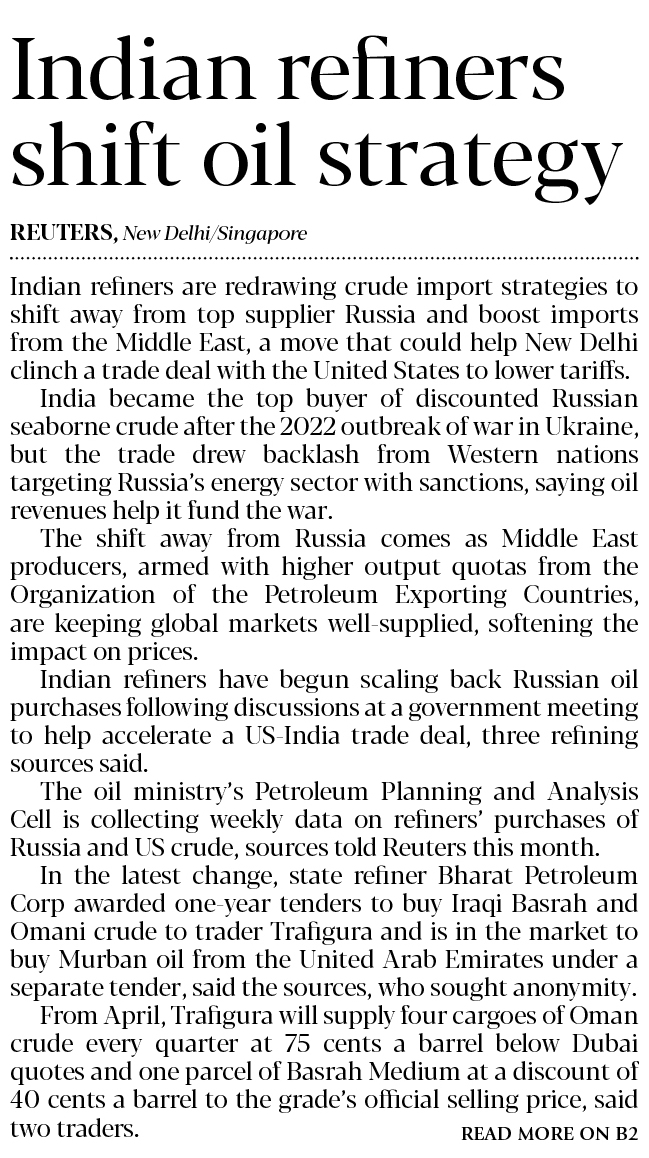 Indian refiners shift oil strategy

REUTERS, New Delhi/Singapore

Indian refiners are redrawing crude import strategies to shift away from top supplier Russia and boost imports from the Middle East, a move that could help New Delhi clinch a trade deal with the United States to lower tariffs.

India became the top buyer of discounted Russian seaborne crude after the 2022 outbreak of war in Ukraine, but the trade drew backlash from Western nations targeting Russia's energy sector with sanctions, saying oil revenues help it fund the war.

The shift away from Russia comes as Middle East producers, armed with higher output quotas from the Organization of the Petroleum Exporting Countries, are keeping global markets well-supplied, softening the impact on prices.

Indian refiners have begun scaling back Russian oil purchases following discussions at a government meeting to help accelerate a US-India trade deal, three refining sources said.

The oil ministry's Petroleum Planning and Analysis Cell is collecting weekly data on refiners' purchases of Russia and US crude, sources told Reuters this month.

In the latest change, state refiner Bharat Petroleum Corp awarded one-year tenders to buy Iraqi Basrah and Omani crude to trader Trafigura and is in the market to buy Murban oil from the United Arab Emirates under a separate tender, said the sources, who sought anonymity.

From April, Trafigura will supply four cargoes of Oman crude every quarter at 75 cents a barrel below Dubai quotes and one parcel of Basrah Medium at a discount of 40 cents a barrel to the grade's official selling price, said two traders.

READ MORE ON B2